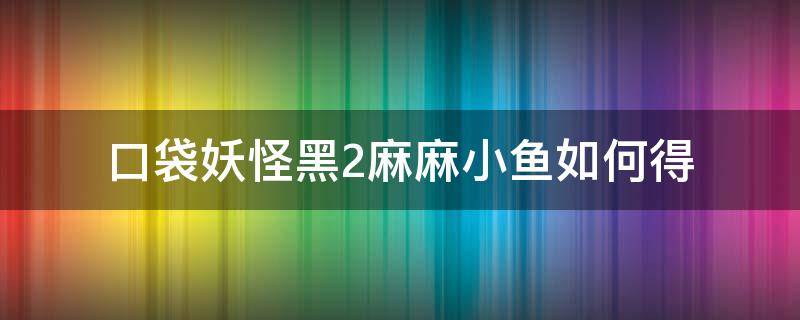 口袋妖怪黑2麻麻小鱼如何得